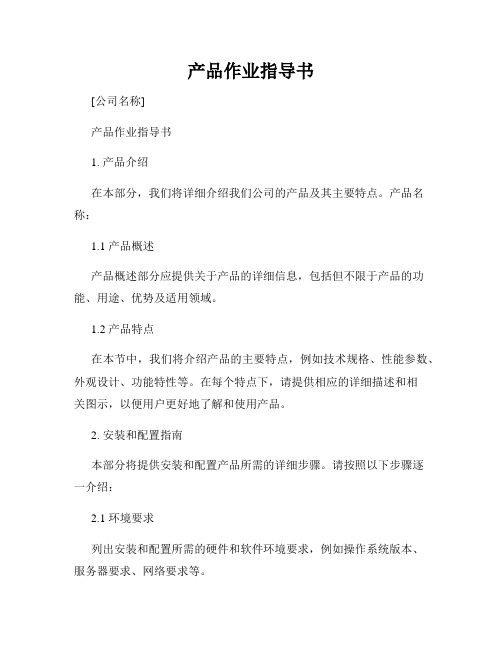 产品作业指导书

[公司名称]

产品作业指导书

1. 产品介绍

在本部分，我们将详细介绍我们公司的产品及其主要特点。产品名称：

1.1 产品概述

产品概述部分应提供关于产品的详细信息，包括但不限于产品的功能、用途、优势及适用领域。

1.2 产品特点

在本节中，我们将介绍产品的主要特点，例如技术规格、性能参数、外观设计、功能特性等。在每个特点下，请提供相应的详细描述和相关图示，以便用户更好地了解和使用产品。

2. 安装和配置指南

本部分将提供安装和配置产品所需的详细步骤。请按照以下步骤逐一介绍：

2.1 环境要求

列出安装和配置所需的硬件和软件环境要求，例如操作系统版本、服务器要求、网络要求等。